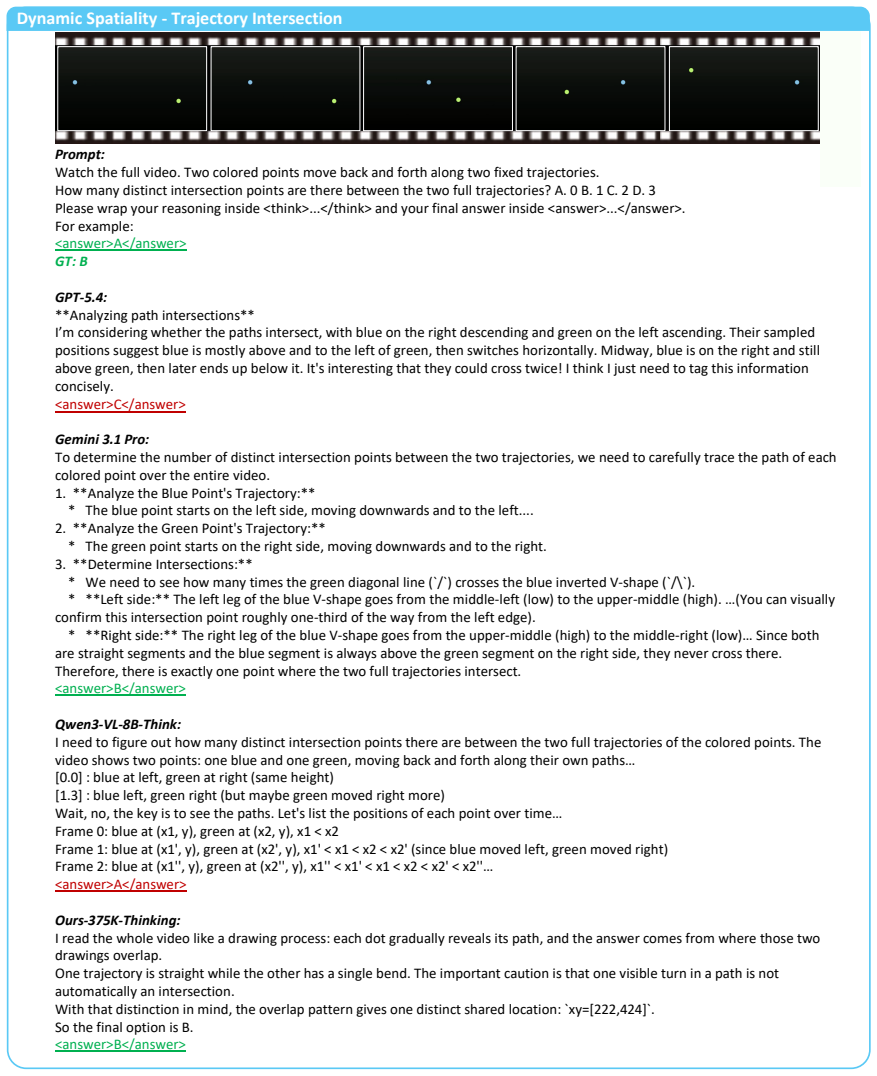 Dynamic Spatiality - Trajectory Intersection

Prompt:
Watch the full video. Two colored points move back and forth along two fixed trajectories.
How many distinct intersection points are there between the two full trajectories? A. 0 B. 1 C. 2 D. 3
Please wrap your reasoning inside <think>...</think> and your final answer inside <answer>...</answer>.
For example:
<answer>A</answer>
GT: B

GPT-5.4:
**Analyzing path intersections**
I'm considering whether the paths intersect, with blue on the right descending and green on the left ascending. Their sampled positions suggest blue is mostly above and to the left of green, then switches horizontally. Midway, blue is on the right and still above green, then later ends up below it. It's interesting that they could cross twice! I think I just need to tag this information concisely.
<answer>C</answer>

Gemini 3.1 Pro:
To determine the number of distinct intersection points between the two trajectories, we need to carefully trace the path of each colored point over the entire video.
1. **Analyze the Blue Point's Trajectory:**
* The blue point starts on the left side, moving downwards and to the left....
2. **Analyze the Green Point's Trajectory:**
* The green point starts on the right side, moving downwards and to the right.
3. **Determine Intersections:**
* We need to see how many times the green diagonal line (`/`) crosses the blue inverted V-shape (`/\`).
* **Left side:** The left leg of the blue V-shape goes from the middle-left (low) to the upper-middle (high). ...(You can visually confirm this intersection point roughly one-third of the way from the left edge).
* **Right side:** The right leg of the blue V-shape goes from the upper-middle (high) to the middle-right (low)... Since both are straight segments and the blue segment is always above the green segment on the right side, they never cross there.
Therefore, there is exactly one point where the two full trajectories intersect.
<answer>B</answer>

Qwen3-VL-8B-Think:
I need to figure out how many distinct intersection points there are between the two full trajectories of the colored points. The video shows two points: one blue and one green, moving back and forth along their own paths...
[0.0] : blue at left, green at right (same height)
[1.3] : blue left, green right (but maybe green moved right more)
Wait, no, the key is to see the paths. Let's list the positions of each point over time...
Frame 0: blue at (x1, y), green at (x2, y), x1 < x2
Frame 1: blue at (x1', y), green at (x2', y), x1' < x1 < x2 < x2' (since blue moved left, green moved right)
Frame 2: blue at (x1'', y), green at (x2'', y), x1'' < x1' < x1 < x2 < x2' < x2''...
<answer>A</answer>

Ours-375K-Thinking:
I read the whole video like a drawing process: each dot gradually reveals its path, and the answer comes from where those two drawings overlap.
One trajectory is straight while the other has a single bend. The important caution is that one visible turn in a path is not automatically an intersection.
With that distinction in mind, the overlap pattern gives one distinct shared location: `xy=[222,424]`.
So the final option is B.
<answer>B</answer>